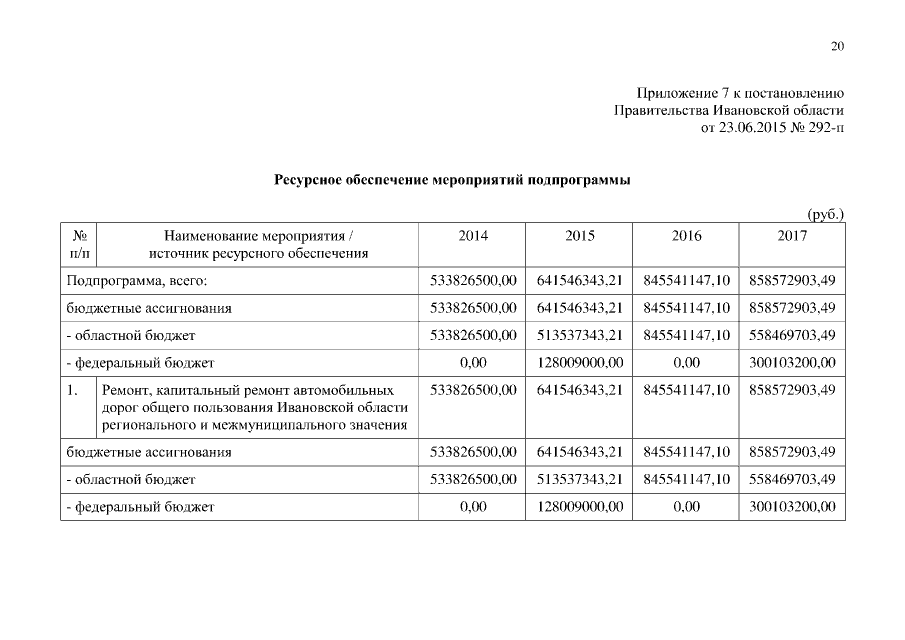 20

Приложение 7 к постановлению
Правительства Ивановской области
от 23.06.2015 № 292-п

Ресурсное обеспечение мероприятий подпрограммы

(руб.)

| № п/п | Наименование мероприятия / источник ресурсного обеспечения | 2014 | 2015 | 2016 | 2017 |
|---|---|---|---|---|---|
| Подпрограмма, всего: | | 533826500,00 | 641546343,21 | 845541147,10 | 858572903,49 |
| бюджетные ассигнования | | 533826500,00 | 641546343,21 | 845541147,10 | 858572903,49 |
| - областной бюджет | | 533826500,00 | 513537343,21 | 845541147,10 | 558469703,49 |
| - федеральный бюджет | | 0,00 | 128009000,00 | 0,00 | 300103200,00 |
| 1. | Ремонт, капитальный ремонт автомобильных дорог общего пользования Ивановской области регионального и межмуниципального значения | 533826500,00 | 641546343,21 | 845541147,10 | 858572903,49 |
| бюджетные ассигнования | | 533826500,00 | 641546343,21 | 845541147,10 | 858572903,49 |
| - областной бюджет | | 533826500,00 | 513537343,21 | 845541147,10 | 558469703,49 |
| - федеральный бюджет | | 0,00 | 128009000,00 | 0,00 | 300103200,00 |